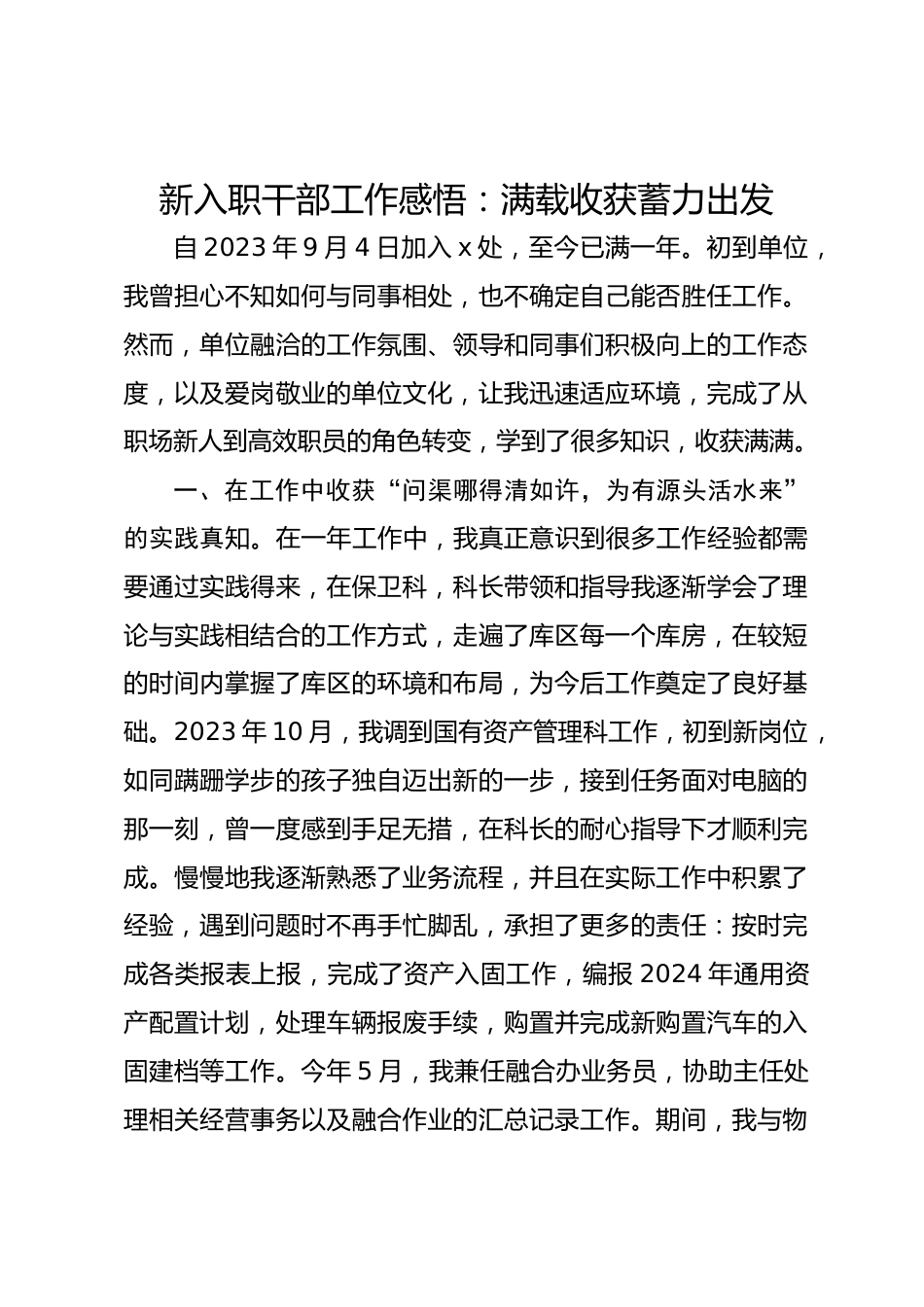 新入职干部工作感悟：满载收获蓄力出发

自2023年9月4日加入x处，至今已满一年。初到单位，我曾担心不知如何与同事相处，也不确定自己能否胜任工作。然而，单位融洽的工作氛围、领导和同事们积极向上的工作态度，以及爱岗敬业的单位文化，让我迅速适应环境，完成了从职场新人到高效职员的角色转变，学到了很多知识，收获满满。

一、在工作中收获“问渠哪得清如许，为有源头活水来”的实践真知。在一年工作中，我真正意识到很多工作经验都需要通过实践得来，在保卫科，科长带领和指导我逐渐学会了理论与实践相结合的工作方式，走遍了库区每一个库房，在较短的时间内掌握了库区的环境和布局，为今后工作奠定了良好基础。2023年10月，我调到国有资产管理科工作，初到新岗位，如同蹒跚学步的孩子独自迈出新的一步，接到任务面对电脑的那一刻，曾一度感到手足无措，在科长的耐心指导下才顺利完成。慢慢地我逐渐熟悉了业务流程，并且在实际工作中积累了经验，遇到问题时不再手忙脚乱，承担了更多的责任：按时完成各类报表上报，完成了资产入固工作，编报2024年通用资产配置计划，处理车辆报废手续，购置并完成新购置汽车的入固建档等工作。今年5月，我兼任融合办业务员，协助主任处理相关经营事务以及融合作业的汇总记录工作。期间，我与物